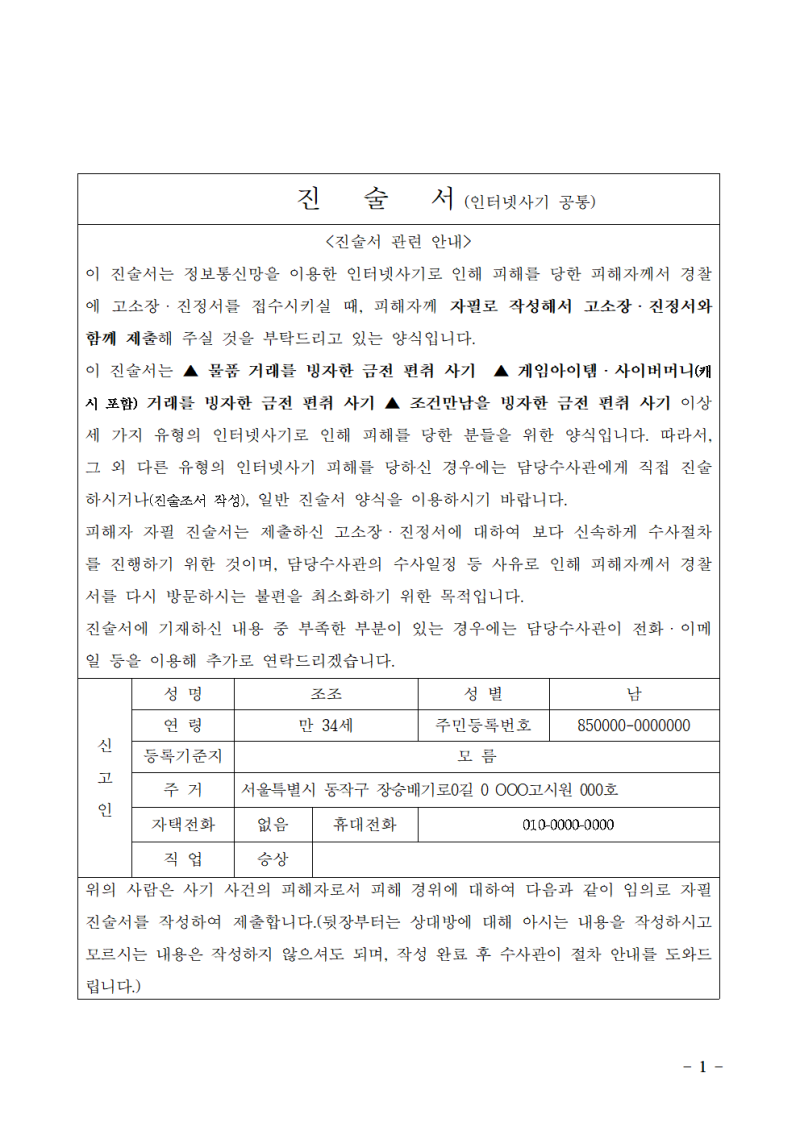 진 술 서 (인터넷사기 공통)

<진술서 관련 안내>

이 진술서는 정보통신망을 이용한 인터넷사기로 인해 피해를 당한 피해자께서 경찰에 고소장·진정서를 접수시키실 때, 피해자께 자필로 작성해서 고소장·진정서와 함께 제출해 주실 것을 부탁드리고 있는 양식입니다.

이 진술서는 ▲ 물품 거래를 빙자한 금전 편취 사기 ▲ 게임아이템·사이버머니(캐시 포함) 거래를 빙자한 금전 편취 사기 ▲ 조건만남을 빙자한 금전 편취 사기 이상 세 가지 유형의 인터넷사기로 인해 피해를 당한 분들을 위한 양식입니다. 따라서, 그 외 다른 유형의 인터넷사기 피해를 당하신 경우에는 담당수사관에게 직접 진술하시거나(진술조서 작성), 일반 진술서 양식을 이용하시기 바랍니다.

피해자 자필 진술서는 제출하신 고소장·진정서에 대하여 보다 신속하게 수사절차를 진행하기 위한 것이며, 담당수사관의 수사일정 등 사유로 인해 피해자께서 경찰서를 다시 방문하시는 불편을 최소화하기 위한 목적입니다.

진술서에 기재하신 내용 중 부족한 부분이 있는 경우에는 담당수사관이 전화·이메일 등을 이용해 추가로 연락드리겠습니다.

| 신고인 | 성 명 | 조조 | 성 별 | 남 |
|---|---|---|---|---|
| | 연 령 | 만 34세 | 주민등록번호 | 850000-0000000 |
| | 등록기준지 | 모 름 | | |
| | 주 거 | 서울특별시 동작구 장승배기로0길 0 OOO고시원 000호 | | |
| | 자택전화 | 없음 | 휴대전화 | 010-0000-0000 |
| | 직 업 | 승상 | | |

위의 사람은 사기 사건의 피해자로서 피해 경위에 대하여 다음과 같이 임의로 자필 진술서를 작성하여 제출합니다.(뒷장부터는 상대방에 대해 아시는 내용을 작성하시고 모르시는 내용은 작성하지 않으셔도 되며, 작성 완료 후 수사관이 절차 안내를 도와드립니다.)

- 1 -